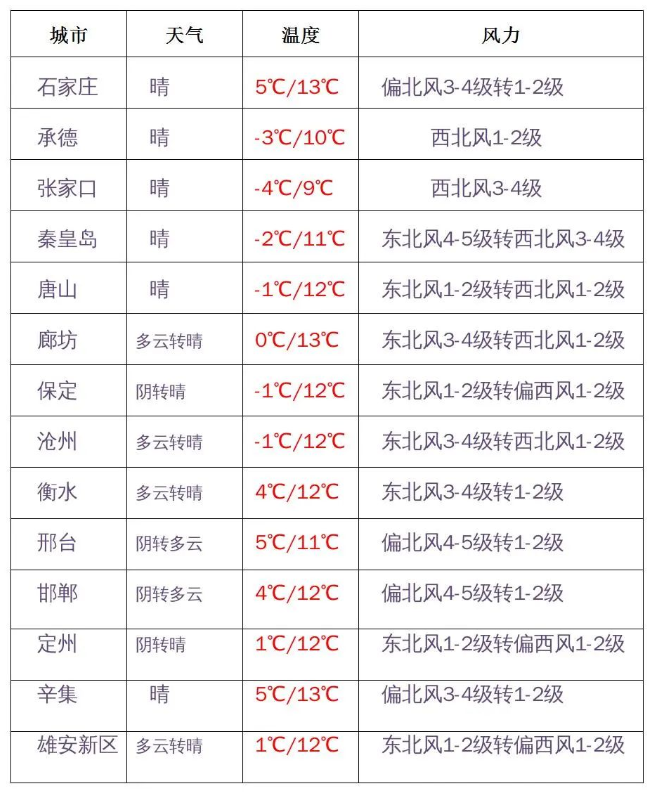 | 城市 | 天气 | 温度 | 风力 |
|---|---|---|---|
| 石家庄 | 晴 | 5℃/13℃ | 偏北风3-4级转1-2级 |
| 承德 | 晴 | -3℃/10℃ | 西北风1-2级 |
| 张家口 | 晴 | -4℃/9℃ | 西北风3-4级 |
| 秦皇岛 | 晴 | -2℃/11℃ | 东北风4-5级转西北风3-4级 |
| 唐山 | 晴 | -1℃/12℃ | 东北风1-2级转西北风1-2级 |
| 廊坊 | 多云转晴 | 0℃/13℃ | 东北风3-4级转西北风1-2级 |
| 保定 | 阴转晴 | -1℃/12℃ | 东北风1-2级转偏西风1-2级 |
| 沧州 | 多云转晴 | -1℃/12℃ | 东北风3-4级转西北风1-2级 |
| 衡水 | 多云转晴 | 4℃/12℃ | 东北风3-4级转1-2级 |
| 邢台 | 阴转多云 | 5℃/11℃ | 偏北风4-5级转1-2级 |
| 邯郸 | 阴转多云 | 4℃/12℃ | 偏北风4-5级转1-2级 |
| 定州 | 阴转晴 | 1℃/12℃ | 东北风1-2级转偏西风1-2级 |
| 辛集 | 晴 | 5℃/13℃ | 偏北风3-4级转1-2级 |
| 雄安新区 | 多云转晴 | 1℃/12℃ | 东北风1-2级转偏西风1-2级 |